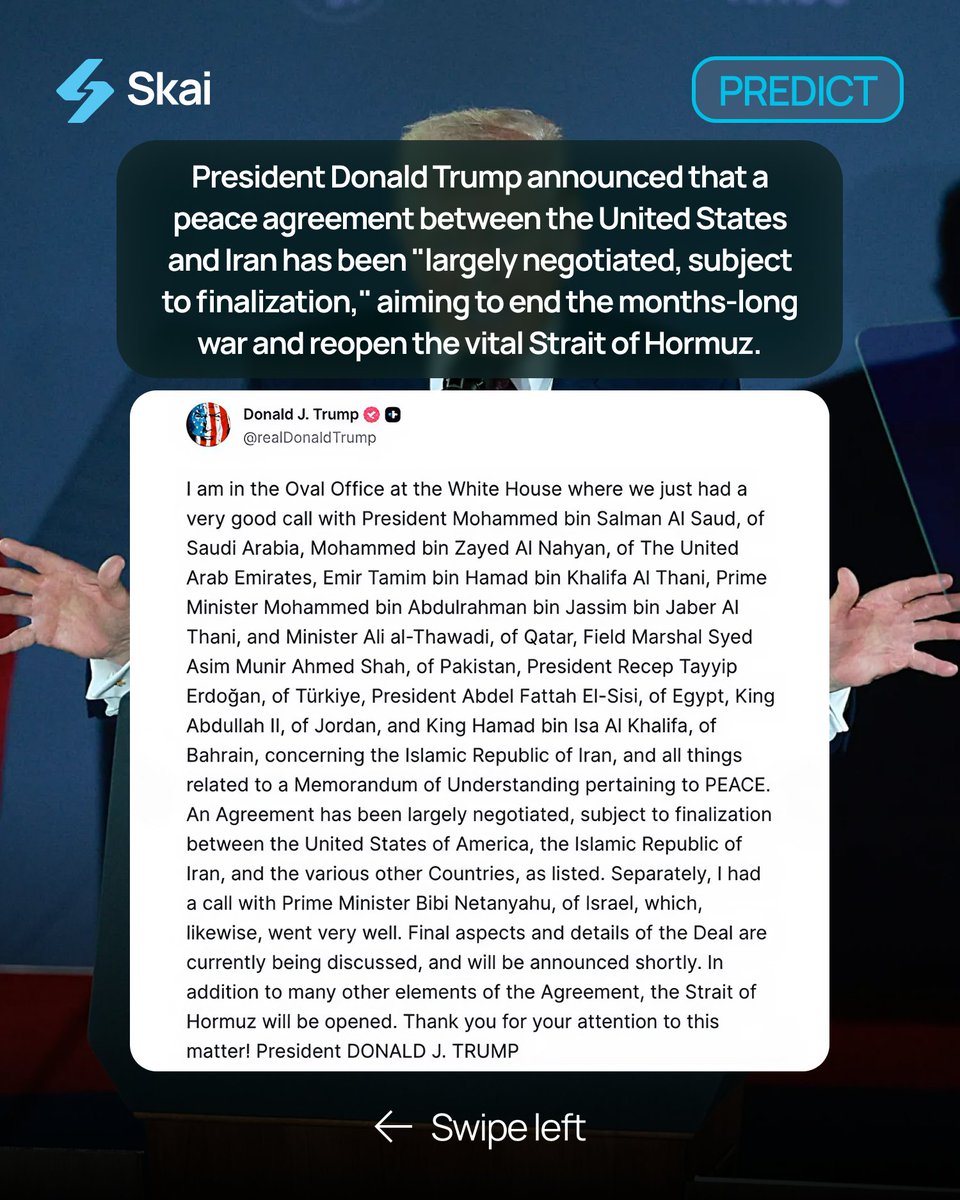 Skai

PREDICT

President Donald Trump announced that a peace agreement between the United States and Iran has been "largely negotiated, subject to finalization," aiming to end the months-long war and reopen the vital Strait of Hormuz.

Donald J. Trump
@realDonaldTrump

I am in the Oval Office at the White House where we just had a very good call with President Mohammed bin Salman Al Saud, of Saudi Arabia, Mohammed bin Zayed Al Nahyan, of The United Arab Emirates, Emir Tamim bin Hamad bin Khalifa Al Thani, Prime Minister Mohammed bin Abdulrahman bin Jassim bin Jaber Al Thani, and Minister Ali al-Thawadi, of Qatar, Field Marshal Syed Asim Munir Ahmed Shah, of Pakistan, President Recep Tayyip Erdoğan, of Türkiye, President Abdel Fattah El-Sisi, of Egypt, King Abdullah II, of Jordan, and King Hamad bin Isa Al Khalifa, of Bahrain, concerning the Islamic Republic of Iran, and all things related to a Memorandum of Understanding pertaining to PEACE. An Agreement has been largely negotiated, subject to finalization between the United States of America, the Islamic Republic of Iran, and the various other Countries, as listed. Separately, I had a call with Prime Minister Bibi Netanyahu, of Israel, which, likewise, went very well. Final aspects and details of the Deal are currently being discussed, and will be announced shortly. In addition to many other elements of the Agreement, the Strait of Hormuz will be opened. Thank you for your attention to this matter! President DONALD J. TRUMP

← Swipe left